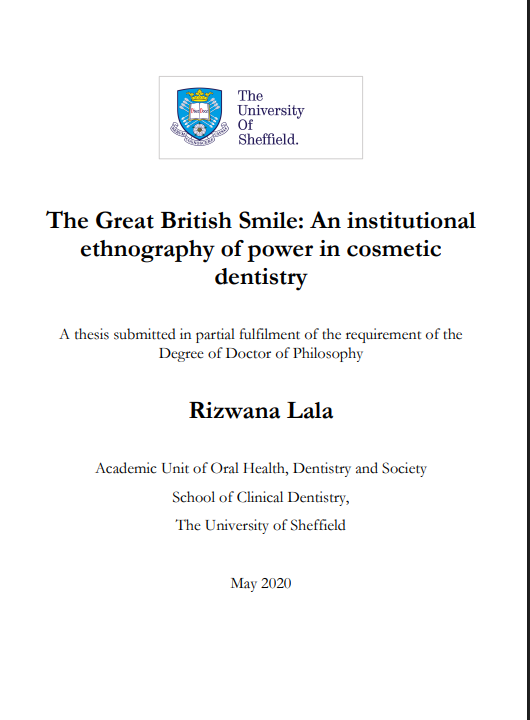 The University Of Sheffield.

The Great British Smile: An institutional ethnography of power in cosmetic dentistry

A thesis submitted in partial fulfilment of the requirement of the Degree of Doctor of Philosophy

Rizwana Lala

Academic Unit of Oral Health, Dentistry and Society

School of Clinical Dentistry,

The University of Sheffield

May 2020